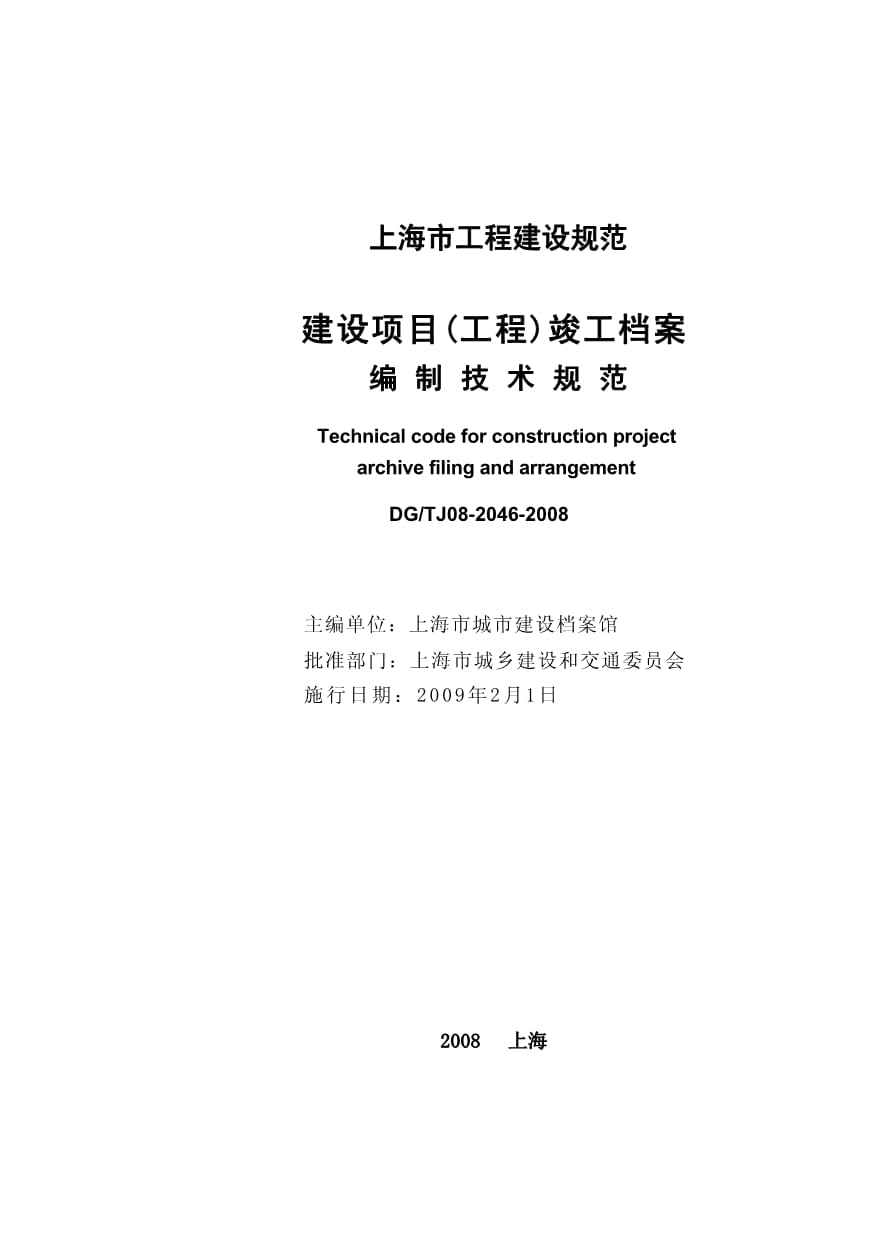 上海市工程建设规范

建设项目（工程）竣工档案
编 制 技 术 规 范

Technical code for construction project archive filing and arrangement

DG/TJ08-2046-2008

主编单位：上海市城市建设档案馆
批准部门：上海市城乡建设和交通委员会
施行日期：2009年2月1日

2008 上海